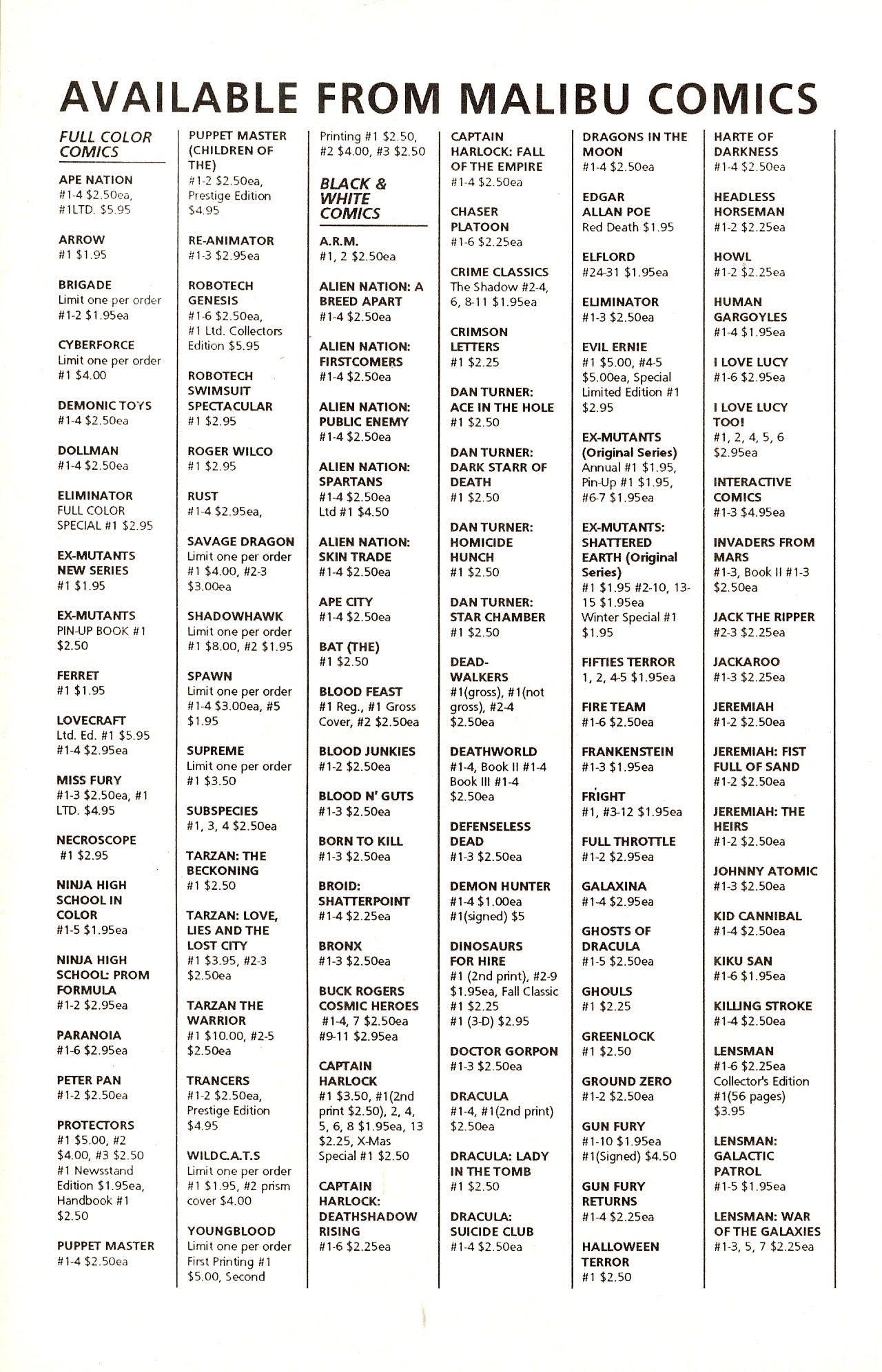 AVAILABLE FROM MALIBU COMICS

FULL COLOR COMICS

APE NATION
#1-4 $2.50ea, #1LTD. $5.95

ARROW
#1 $1.95

BRIGADE
Limit one per order #1-2 $1.95ea

CYBERFORCE
Limit one per order #1 $4.00

DEMONIC TOYS
#1-4 $2.50ea

DOLLMAN
#1-4 $2.50ea

ELIMINATOR
FULL COLOR SPECIAL #1 $2.95

EX-MUTANTS NEW SERIES
#1 $1.95

EX-MUTANTS
PIN-UP BOOK #1 $2.50

FERRET
#1 $1.95

LOVECRAFT
Ltd. Ed. #1 $5.95 #1-4 $2.95ea

MISS FURY
#1-3 $2.50ea, #1 LTD. $4.95

NECROSCOPE
#1 $2.95

NINJA HIGH SCHOOL IN COLOR
#1-5 $1.95ea

NINJA HIGH SCHOOL: PROM FORMULA
#1-2 $2.95ea

PARANOIA
#1-6 $2.95ea

PETER PAN
#1-2 $2.50ea

PROTECTORS
#1 $5.00, #2 $4.00, #3 $2.50 #1 Newsstand Edition $1.95ea, Handbook #1 $2.50

PUPPET MASTER
#1-4 $2.50ea

PUPPET MASTER (CHILDREN OF THE)
#1-2 $2.50ea, Prestige Edition $4.95

RE-ANIMATOR
#1-3 $2.95ea

ROBOTECH GENESIS
#1-6 $2.50ea, #1 Ltd. Collectors Edition $5.95

ROBOTECH SWIMSUIT SPECTACULAR
#1 $2.95

ROGER WILCO
#1 $2.95

RUST
#1-4 $2.95ea,

SAVAGE DRAGON
Limit one per order #1 $4.00, #2-3 $3.00ea

SHADOWHAWK
Limit one per order #1 $8.00, #2 $1.95

SPAWN
Limit one per order #1-4 $3.00ea, #5 $1.95

SUPREME
Limit one per order #1 $3.50

SUBSPECIES
#1, 3, 4 $2.50ea

TARZAN: THE BECKONING
#1 $2.50

TARZAN: LOVE, LIES AND THE LOST CITY
#1 $3.95, #2-3 $2.50ea

TARZAN THE WARRIOR
#1 $10.00, #2-5 $2.50ea

TRANCERS
#1-2 $2.50ea, Prestige Edition $4.95

WILDC.A.T.S
Limit one per order #1 $1.95, #2 prism cover $4.00

YOUNGBLOOD
Limit one per order First Printing #1 $5.00, Second Printing #1 $2.50, #2 $4.00, #3 $2.50

BLACK & WHITE COMICS

A.R.M.
#1, 2 $2.50ea

ALIEN NATION: A BREED APART
#1-4 $2.50ea

ALIEN NATION: FIRSTCOMERS
#1-4 $2.50ea

ALIEN NATION: PUBLIC ENEMY
#1-4 $2.50ea

ALIEN NATION: SPARTANS
#1-4 $2.50ea Ltd #1 $4.50

ALIEN NATION: SKIN TRADE
#1-4 $2.50ea

APE CITY
#1-4 $2.50ea

BAT (THE)
#1 $2.50

BLOOD FEAST
#1 Reg., #1 Gross Cover, #2 $2.50ea

BLOOD JUNKIES
#1-2 $2.50ea

BLOOD N' GUTS
#1-3 $2.50ea

BORN TO KILL
#1-3 $2.50ea

BROID: SHATTERPOINT
#1-4 $2.25ea

BRONX
#1-3 $2.50ea

BUCK ROGERS COSMIC HEROES
#1-4, 7 $2.50ea #9-11 $2.95ea

CAPTAIN HARLOCK
#1 $3.50, #1(2nd print $2.50), 2, 4, 5, 6, 8 $1.95ea, 13 $2.25, X-Mas Special #1 $2.50

CAPTAIN HARLOCK: DEATHSHADOW RISING
#1-6 $2.25ea

CAPTAIN HARLOCK: FALL OF THE EMPIRE
#1-4 $2.50ea

CHASER PLATOON
#1-6 $2.25ea

CRIME CLASSICS
The Shadow #2-4, 6, 8-11 $1.95ea

CRIMSON LETTERS
#1 $2.25

DAN TURNER: ACE IN THE HOLE
#1 $2.50

DAN TURNER: DARK STARR OF DEATH
#1 $2.50

DAN TURNER: HOMICIDE HUNCH
#1 $2.50

DAN TURNER: STAR CHAMBER
#1 $2.50

DEAD-WALKERS
#1(gross), #1(not gross), #2-4 $2.50ea

DEATHWORLD
#1-4, Book II #1-4 Book III #1-4 $2.50ea

DEFENSELESS DEAD
#1-3 $2.50ea

DEMON HUNTER
#1-4 $1.00ea #1(signed) $5

DINOSAURS FOR HIRE
#1 (2nd print), #2-9 $1.95ea, Fall Classic #1 $2.25 #1 (3-D) $2.95

DOCTOR GORPON
#1-3 $2.50ea

DRACULA
#1-4, #1(2nd print) $2.50ea

DRACULA: LADY IN THE TOMB
#1 $2.50

DRACULA: SUICIDE CLUB
#1-4 $2.50ea

DRAGONS IN THE MOON
#1-4 $2.50ea

EDGAR ALLAN POE
Red Death $1.95

ELFLORD
#24-31 $1.95ea

ELIMINATOR
#1-3 $2.50ea

EVIL ERNIE
#1 $5.00, #4-5 $5.00ea, Special Limited Edition #1 $2.95

EX-MUTANTS (Original Series)
Annual #1 $1.95, Pin-Up #1 $1.95, #6-7 $1.95ea

EX-MUTANTS: SHATTERED EARTH (Original Series)
#1 $1.95 #2-10, 13-15 $1.95ea Winter Special #1 $1.95

FIFTIES TERROR
1, 2, 4-5 $1.95ea

FIRE TEAM
#1-6 $2.50ea

FRANKENSTEIN
#1-3 $1.95ea

FRIGHT
#1, #3-12 $1.95ea

FULL THROTTLE
#1-2 $2.95ea

GALAXINA
#1-4 $2.95ea

GHOSTS OF DRACULA
#1-5 $2.50ea

GHOULS
#1 $2.25

GREENLOCK
#1 $2.50

GROUND ZERO
#1-2 $2.50ea

GUN FURY
#1-10 $1.95ea #1(Signed) $4.50

GUN FURY RETURNS
#1-4 $2.25ea

HALLOWEEN TERROR
#1 $2.50

HARTE OF DARKNESS
#1-4 $2.50ea

HEADLESS HORSEMAN
#1-2 $2.25ea

HOWL
#1-2 $2.25ea

HUMAN GARGOYLES
#1-4 $1.95ea

I LOVE LUCY
#1-6 $2.95ea

I LOVE LUCY TOO!
#1, 2, 4, 5, 6 $2.95ea

INTERACTIVE COMICS
#1-3 $4.95ea

INVADERS FROM MARS
#1-3, Book II #1-3 $2.50ea

JACK THE RIPPER
#2-3 $2.25ea

JACKAROO
#1-3 $2.25ea

JEREMIAH
#1-2 $2.50ea

JEREMIAH: FIST FULL OF SAND
#1-2 $2.50ea

JEREMIAH: THE HEIRS
#1-2 $2.50ea

JOHNNY ATOMIC
#1-3 $2.50ea

KID CANNIBAL
#1-4 $2.50ea

KIKU SAN
#1-6 $1.95ea

KILLING STROKE
#1-4 $2.50ea

LENSMAN
#1-6 $2.25ea Collector's Edition #1(56 pages) $3.95

LENSMAN: GALACTIC PATROL
#1-5 $1.95ea

LENSMAN: WAR OF THE GALAXIES
#1-3, 5, 7 $2.25ea